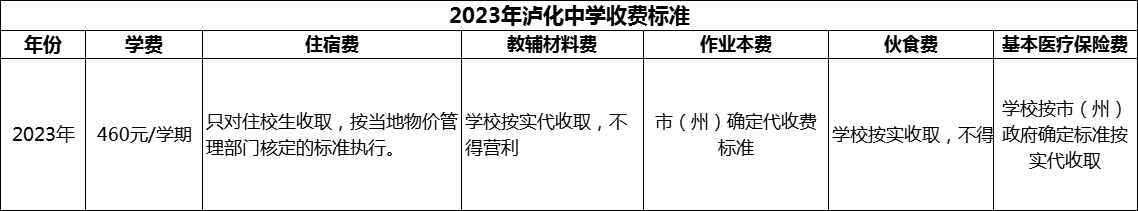 2023年泸化中学收费标准

| 年份 | 学费 | 住宿费 | 教辅材料费 | 作业本费 | 伙食费 | 基本医疗保险费 |
|---|---|---|---|---|---|---|
| 2023年 | 460元/学期 | 只对住校生收取，按当地物价管理部门核定的标准执行。 | 学校按实代收取，不得营利 | 市（州）确定代收费标准 | 学校按实收取，不得 | 学校按市（州）政府确定标准按实代收取 |